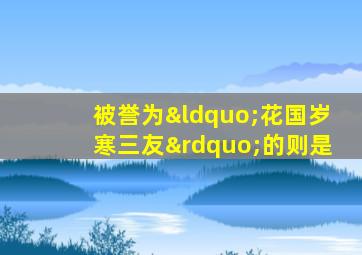 被誉为&ldquo;花国岁寒三友&rdquo;的则是